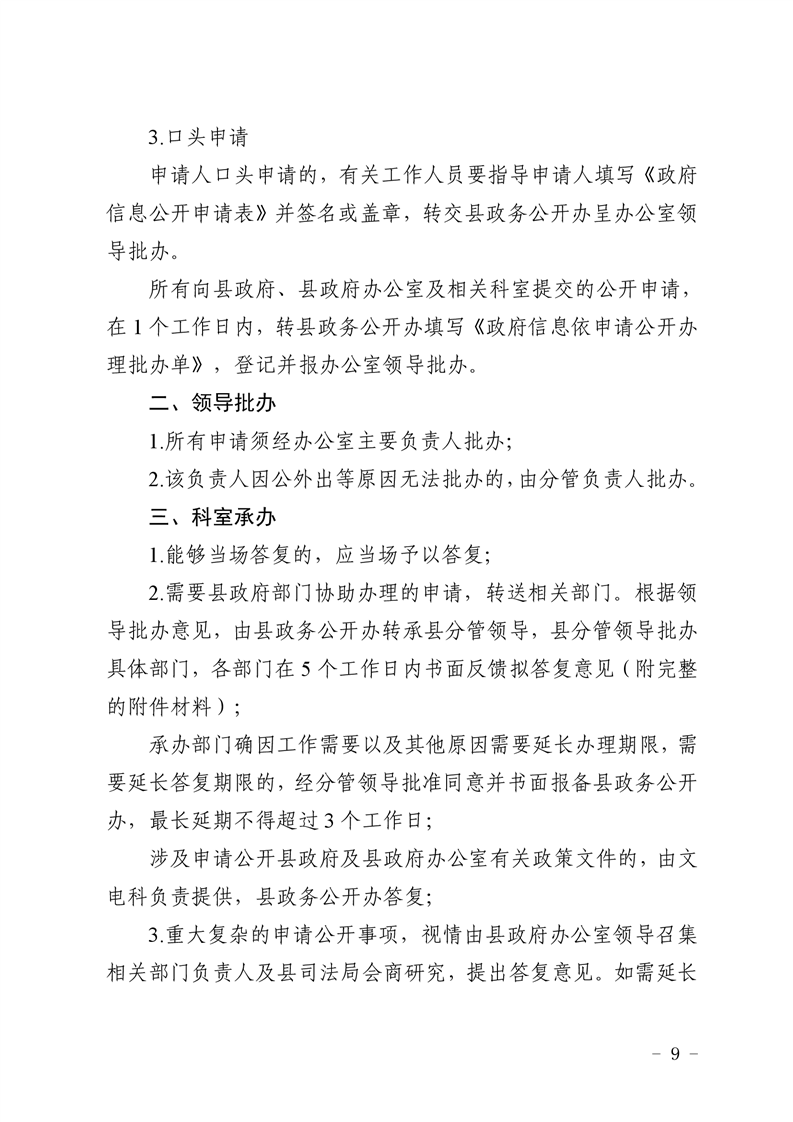 3.口头申请

申请人口头申请的，有关工作人员要指导申请人填写《政府信息公开申请表》并签名或盖章，转交县政务公开办呈办公室领导批办。

所有向县政府、县政府办公室及相关科室提交的公开申请，在 1 个工作日内，转县政务公开办填写《政府信息依申请公开办理批办单》，登记并报办公室领导批办。

二、领导批办

1.所有申请须经办公室主要负责人批办；

2.该负责人因公外出等原因无法批办的，由分管负责人批办。

三、科室承办

1.能够当场答复的，应当场予以答复；

2.需要县政府部门协助办理的申请，转送相关部门。根据领导批办意见，由县政务公开办转承县分管领导，县分管领导批办具体部门，各部门在 5 个工作日内书面反馈拟答复意见（附完整的附件材料）；

承办部门确因工作需要以及其他原因需要延长办理期限，需要延长答复期限的，经分管领导批准同意并书面报备县政务公开办，最长延期不得超过 3 个工作日；

涉及申请公开县政府及县政府办公室有关政策文件的，由文电科负责提供，县政务公开办答复；

3.重大复杂的申请公开事项，视情由县政府办公室领导召集相关部门负责人及县司法局会商研究，提出答复意见。如需延长

－ 9 －